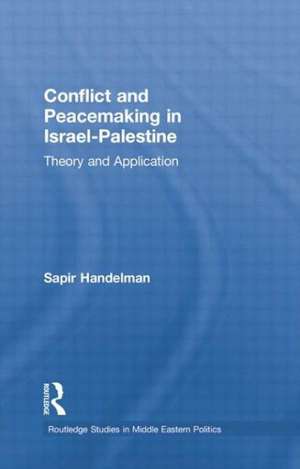 Conflict and Peacemaking in Israel-Palestine

Theory and Application

Sapir Handelman

ROUTLEDGE

Routledge Studies in Middle Eastern Politics